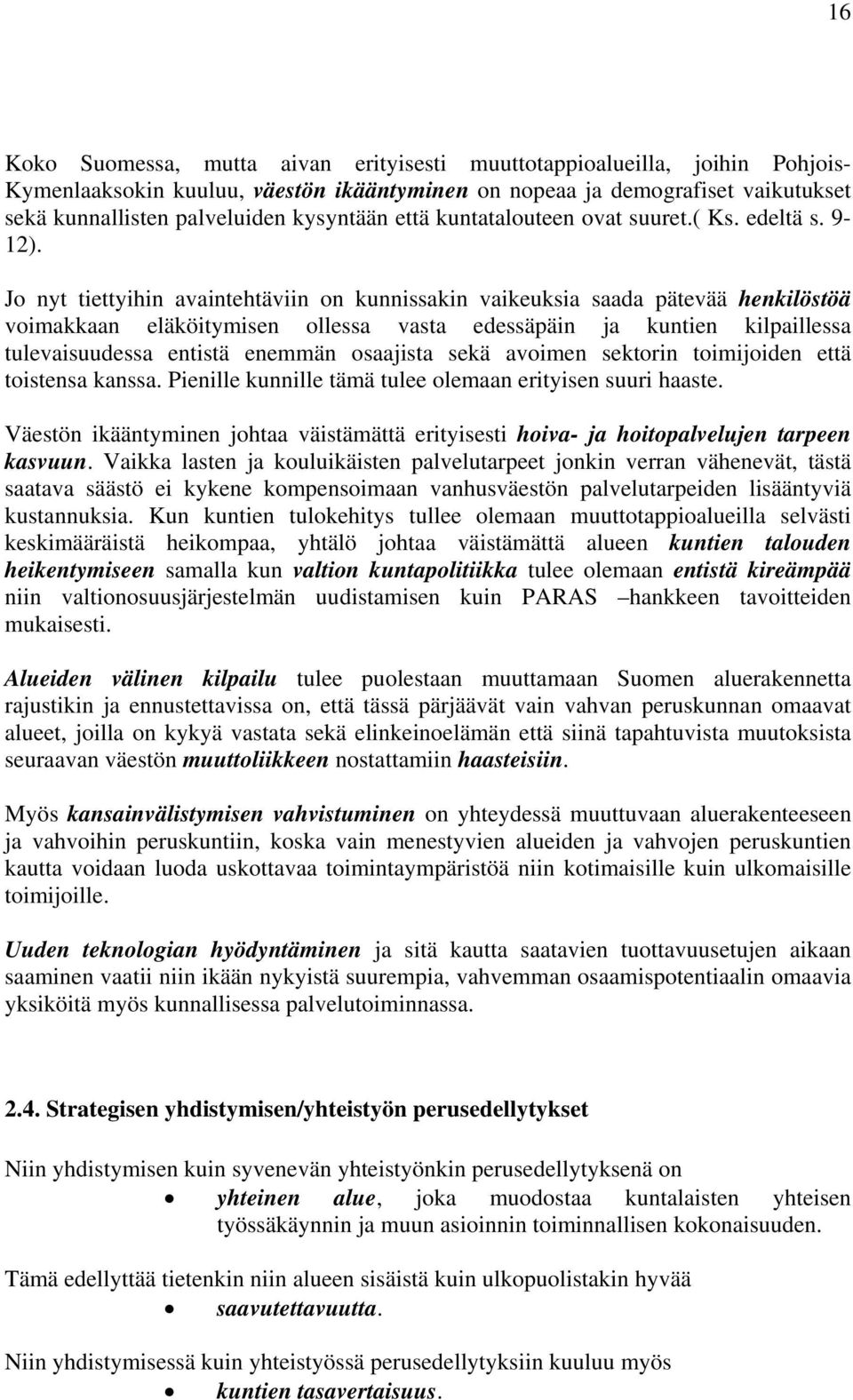 16

Koko Suomessa, mutta aivan erityisesti muuttotappioalueilla, joihin Pohjois-Kymenlaaksokin kuuluu, väestön ikääntyminen on nopeaa ja demografiset vaikutukset sekä kunnallisten palveluiden kysyntään että kuntatalouteen ovat suuret.( Ks. edeltä s. 9-12).

Jo nyt tiettyihin avaintehtäviin on kunnissakin vaikeuksia saada pätevää henkilöstöä voimakkaan eläköitymisen ollessa vasta edessäpäin ja kuntien kilpaillessa tulevaisuudessa entistä enemmän osaajista sekä avoimen sektorin toimijoiden että toistensa kanssa. Pienille kunnille tämä tulee olemaan erityisen suuri haaste.

Väestön ikääntyminen johtaa väistämättä erityisesti hoiva- ja hoitopalvelujen tarpeen kasvuun. Vaikka lasten ja kouluikäisten palvelutarpeet jonkin verran vähenevät, tästä saatava säästö ei kykene kompensoimaan vanhusväestön palvelutarpeiden lisääntyviä kustannuksia. Kun kuntien tulokehitys tullee olemaan muuttotappioalueilla selvästi keskimääräistä heikompaa, yhtälö johtaa väistämättä alueen kuntien talouden heikentymiseen samalla kun valtion kuntapolitiikka tulee olemaan entistä kireämpää niin valtionosuusjärjestelmän uudistamisen kuin PARAS –hankkeen tavoitteiden mukaisesti.

Alueiden välinen kilpailu tulee puolestaan muuttamaan Suomen aluerakennetta rajustikin ja ennustettavissa on, että tässä pärjäävät vain vahvan peruskunnan omaavat alueet, joilla on kykyä vastata sekä elinkeinoelämän että siinä tapahtuvista muutoksista seuraavan väestön muuttoliikkeen nostattamiin haasteisiin.

Myös kansainvälistymisen vahvistuminen on yhteydessä muuttuvaan aluerakenteeseen ja vahvoihin peruskuntiin, koska vain menestyvien alueiden ja vahvojen peruskuntien kautta voidaan luoda uskottavaa toimintaympäristöä niin kotimaisille kuin ulkomaisille toimijoille.

Uuden teknologian hyödyntäminen ja sitä kautta saatavien tuottavuusetujen aikaan saaminen vaatii niin ikään nykyistä suurempia, vahvemman osaamispotentiaalin omaavia yksiköitä myös kunnallisessa palvelutoiminnassa.

2.4. Strategisen yhdistymisen/yhteistyön perusedellytykset

Niin yhdistymisen kuin syvenevän yhteistyönkin perusedellytyksenä on
• yhteinen alue, joka muodostaa kuntalaisten yhteisen työssäkäynnin ja muun asioinnin toiminnallisen kokonaisuuden.

Tämä edellyttää tietenkin niin alueen sisäistä kuin ulkopuolistakin hyvää
• saavutettavuutta.

Niin yhdistymisessä kuin yhteistyössä perusedellytyksiin kuuluu myös
• kuntien tasavertaisuus.